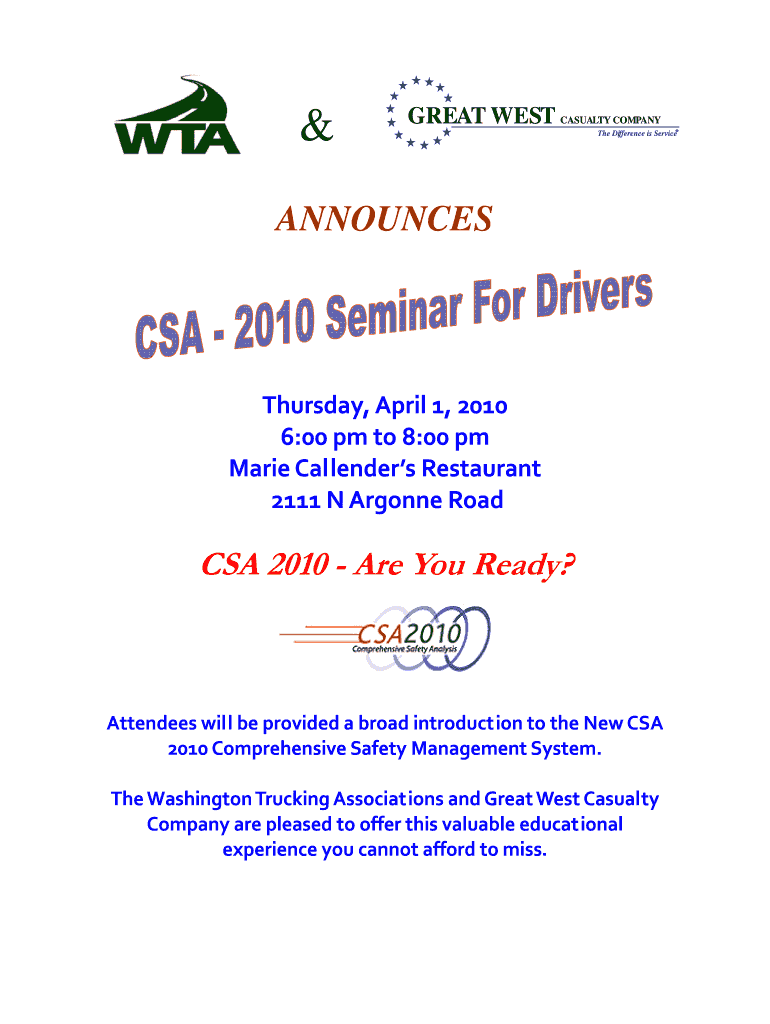 WTA

&

GREAT WEST CASUALTY COMPANY
The Difference is Service

ANNOUNCES

CSA - 2010 Seminar For Drivers

Thursday, April 1, 2010
6:00 pm to 8:00 pm
Marie Callender's Restaurant
2111 N Argonne Road

CSA 2010 - Are You Ready?

CSA2010
Comprehensive Safety Analysis

Attendees will be provided a broad introduction to the New CSA 2010 Comprehensive Safety Management System.

The Washington Trucking Associations and Great West Casualty Company are pleased to offer this valuable educational experience you cannot afford to miss.